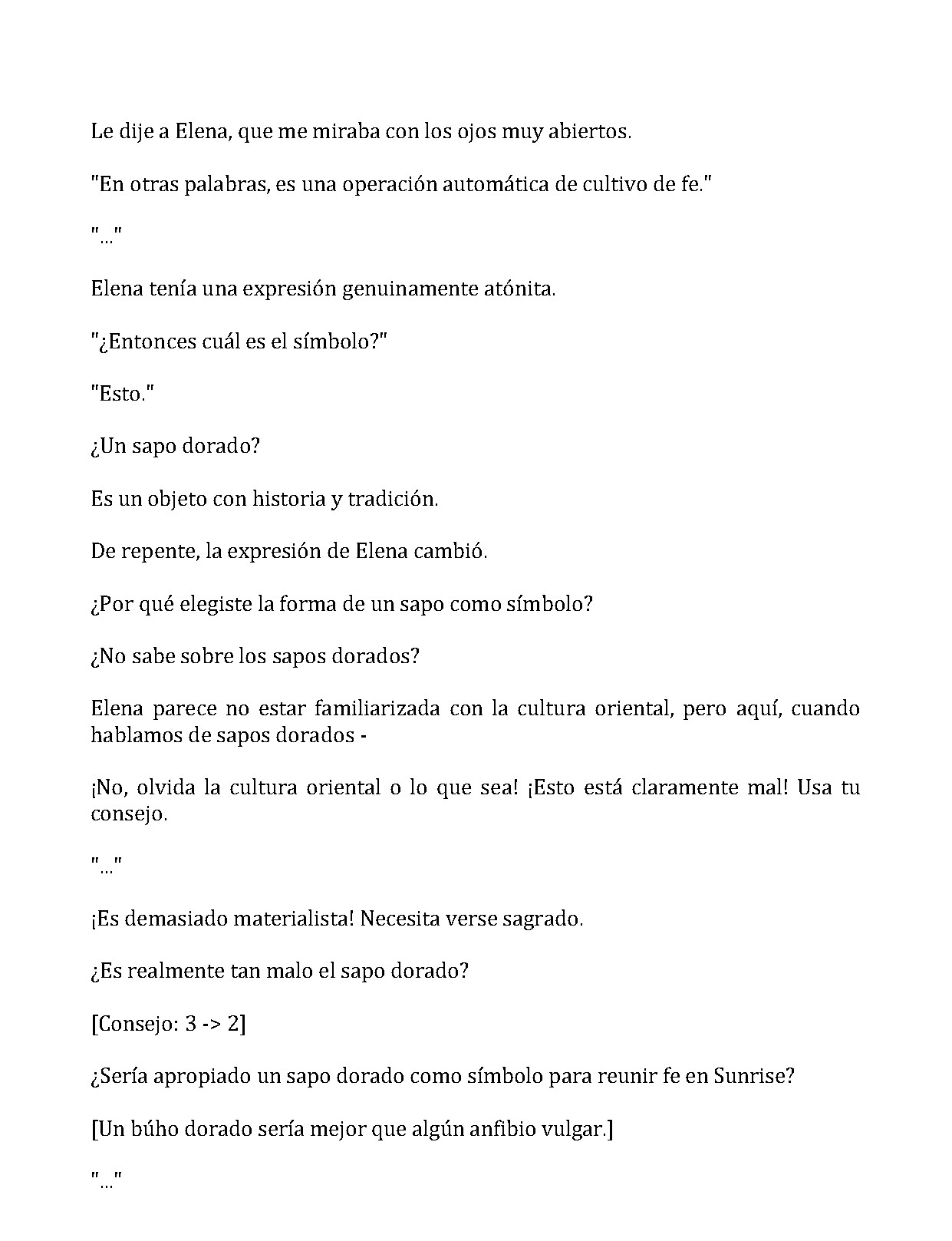 Le dije a Elena, que me miraba con los ojos muy abiertos.

"En otras palabras, es una operación automática de cultivo de fe."

"..."

Elena tenía una expresión genuinamente atónita.

"¿Entonces cuál es el símbolo?"

"Esto."

¿Un sapo dorado?

Es un objeto con historia y tradición.

De repente, la expresión de Elena cambió.

¿Por qué elegiste la forma de un sapo como símbolo?

¿No sabe sobre los sapos dorados?

Elena parece no estar familiarizada con la cultura oriental, pero aquí, cuando hablamos de sapos dorados -

¡No, olvida la cultura oriental o lo que sea! ¡Esto está claramente mal! Usa tu consejo.

"..."

¡Es demasiado materialista! Necesita verse sagrado.

¿Es realmente tan malo el sapo dorado?

[Consejo: 3 -> 2]

¿Sería apropiado un sapo dorado como símbolo para reunir fe en Sunrise?

[Un búho dorado sería mejor que algún anfibio vulgar.]

"..."